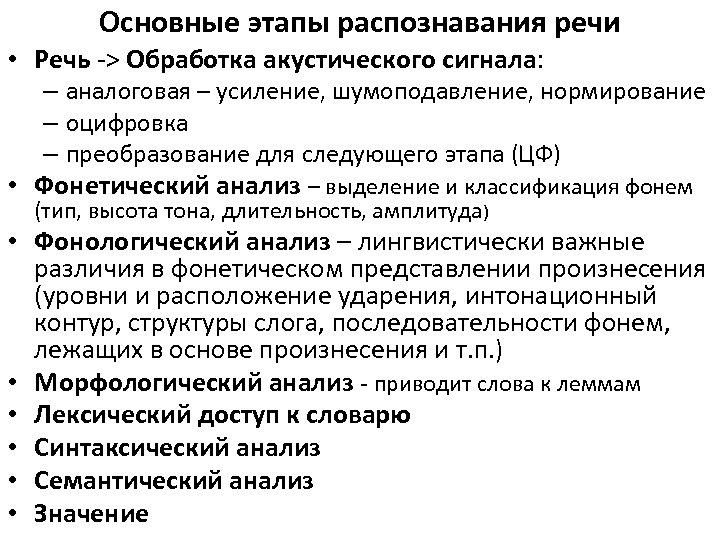 Основные этапы распознавания речи

• Речь -> Обработка акустического сигнала:
– аналоговая – усиление, шумоподавление, нормирование
– оцифровка
– преобразование для следующего этапа (ЦФ)
• Фонетический анализ – выделение и классификация фонем (тип, высота тона, длительность, амплитуда)
• Фонологический анализ – лингвистически важные различия в фонетическом представлении произнесения (уровни и расположение ударения, интонационный контур, структуры слога, последовательности фонем, лежащих в основе произнесения и т.п.)
• Морфологический анализ - приводит слова к леммам
• Лексический доступ к словарю
• Синтаксический анализ
• Семантический анализ
• Значение